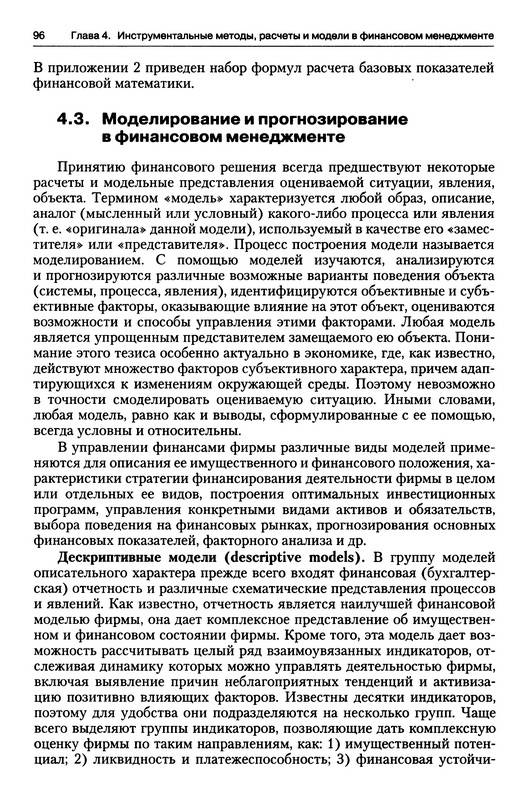 96 Глава 4. Инструментальные методы, расчеты и модели в финансовом менеджменте

В приложении 2 приведен набор формул расчета базовых показателей финансовой математики.

4.3. Моделирование и прогнозирование в финансовом менеджменте

Принятию финансового решения всегда предшествуют некоторые расчеты и модельные представления оцениваемой ситуации, явления, объекта. Термином «модель» характеризуется любой образ, описание, аналог (мысленный или условный) какого-либо процесса или явления (т. е. «оригинала» данной модели), используемый в качестве его «заместителя» или «представителя». Процесс построения модели называется моделированием. С помощью моделей изучаются, анализируются и прогнозируются различные возможные варианты поведения объекта (системы, процесса, явления), идентифицируются объективные и субъективные факторы, оказывающие влияние на этот объект, оцениваются возможности и способы управления этими факторами. Любая модель является упрощенным представителем замещаемого ею объекта. Понимание этого тезиса особенно актуально в экономике, где, как известно, действуют множество факторов субъективного характера, причем адаптирующихся к изменениям окружающей среды. Поэтому невозможно в точности смоделировать оцениваемую ситуацию. Иными словами, любая модель, равно как и выводы, сформулированные с ее помощью, всегда условны и относительны.

В управлении финансами фирмы различные виды моделей применяются для описания ее имущественного и финансового положения, характеристики стратегии финансирования деятельности фирмы в целом или отдельных ее видов, построения оптимальных инвестиционных программ, управления конкретными видами активов и обязательств, выбора поведения на финансовых рынках, прогнозирования основных финансовых показателей, факторного анализа и др.

Дескриптивные модели (descriptive models). В группу моделей описательного характера прежде всего входят финансовая (бухгалтерская) отчетность и различные схематические представления процессов и явлений. Как известно, отчетность является наилучшей финансовой моделью фирмы, она дает комплексное представление об имущественном и финансовом состоянии фирмы. Кроме того, эта модель дает возможность рассчитывать целый ряд взаимоувязанных индикаторов, отслеживая динамику которых можно управлять деятельностью фирмы, включая выявление причин неблагоприятных тенденций и активизацию позитивно влияющих факторов. Известны десятки индикаторов, поэтому для удобства они подразделяются на несколько групп. Чаще всего выделяют группы индикаторов, позволяющие дать комплексную оценку фирмы по таким направлениям, как: 1) имущественный потенциал; 2) ликвидность и платежеспособность; 3) финансовая устойчи-